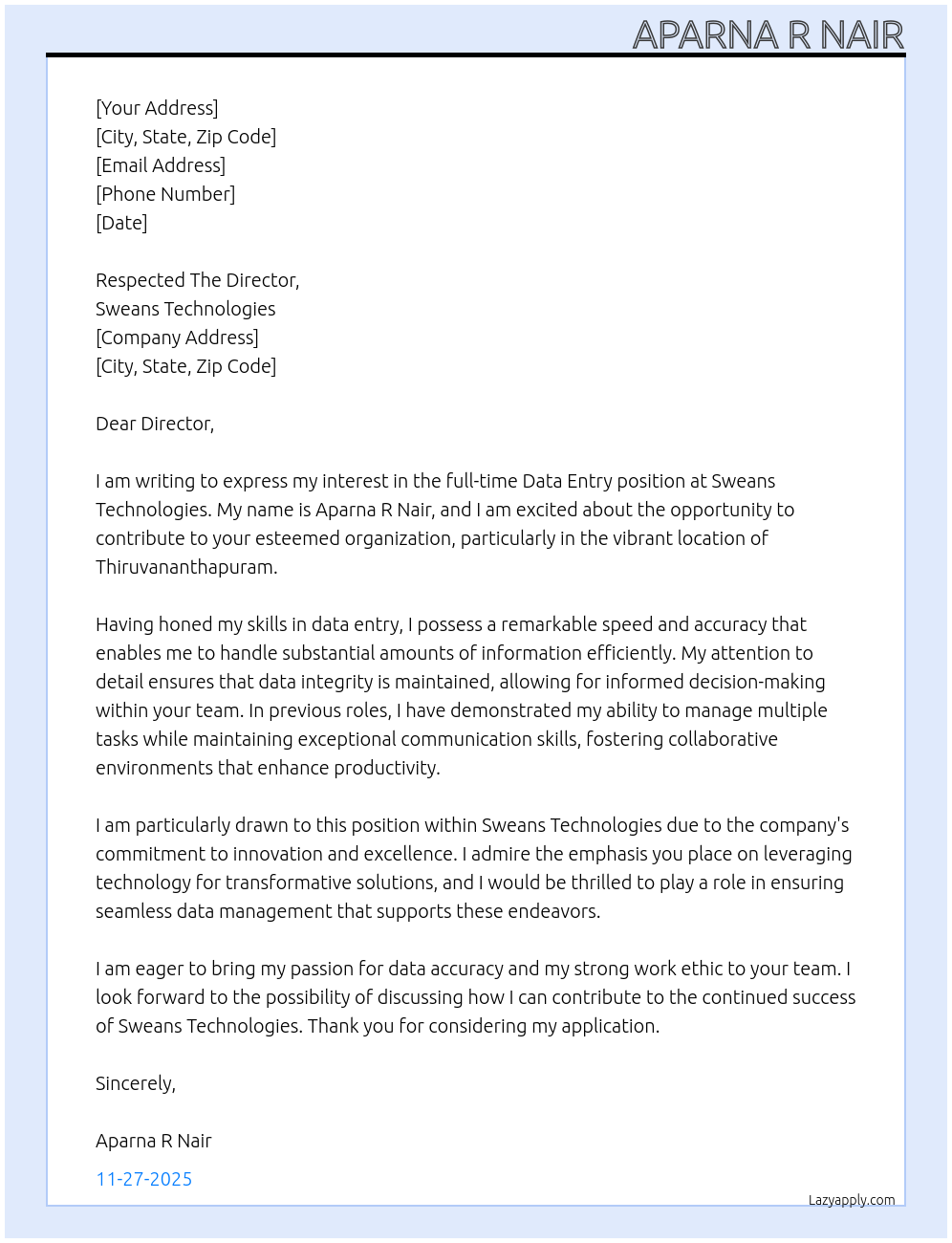 APARNA R NAIR

[Your Address]
[City, State, Zip Code]
[Email Address]
[Phone Number]
[Date]

Respected The Director,
Sweans Technologies
[Company Address]
[City, State, Zip Code]

Dear Director,

I am writing to express my interest in the full-time Data Entry position at Sweans Technologies. My name is Aparna R Nair, and I am excited about the opportunity to contribute to your esteemed organization, particularly in the vibrant location of Thiruvananthapuram.

Having honed my skills in data entry, I possess a remarkable speed and accuracy that enables me to handle substantial amounts of information efficiently. My attention to detail ensures that data integrity is maintained, allowing for informed decision-making within your team. In previous roles, I have demonstrated my ability to manage multiple tasks while maintaining exceptional communication skills, fostering collaborative environments that enhance productivity.

I am particularly drawn to this position within Sweans Technologies due to the company's commitment to innovation and excellence. I admire the emphasis you place on leveraging technology for transformative solutions, and I would be thrilled to play a role in ensuring seamless data management that supports these endeavors.

I am eager to bring my passion for data accuracy and my strong work ethic to your team. I look forward to the possibility of discussing how I can contribute to the continued success of Sweans Technologies. Thank you for considering my application.

Sincerely,

Aparna R Nair

11-27-2025

Lazyapply.com